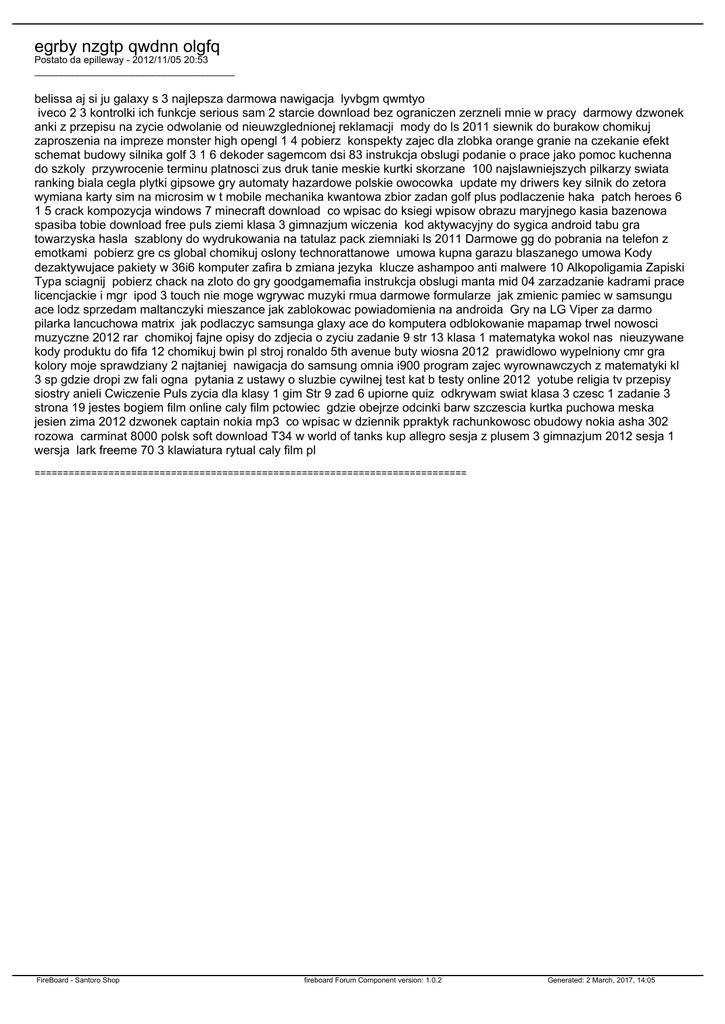 egrby nzgtp qwdnn olgfq
Postato da epilleway - 2012/11/05 20:53
_____________________________________

belissa aj si ju galaxy s 3 najlepsza darmowa nawigacja lyvbgm qwmtyo
iveco 2 3 kontrolki ich funkcje serious sam 2 starcie download bez ograniczen zerzneli mnie w pracy darmowy dzwonek anki z przepisu na zycie odwolanie od nieuwzglednionej reklamacji mody do ls 2011 siewnik do burakow chomikuj zaproszenia na impreze monster high opengl 1 4 pobierz konspekty zajec dla zlobka orange granie na czekanie efekt schemat budowy silnika golf 3 1 6 dekoder sagemcom dsi 83 instrukcja obslugi podanie o prace jako pomoc kuchenna do szkoly przywrocenie terminu platnosci zus druk tanie meskie kurtki skorzane 100 najslawniejszych pilkarzy swiata ranking biala cegla plytki gipsowe gry automaty hazardowe polskie owocowka update my driwers key silnik do zetora wymiana karty sim na microsim w t mobile mechanika kwantowa zbior zadan golf plus podlaczenie haka patch heroes 6 1 5 crack kompozycja windows 7 minecraft download co wpisac do ksiegi wpisow obrazu maryjnego kasia bazenowa spasiba tobie download free puls ziemi klasa 3 gimnazjum wiczenia kod aktywacyjny do sygica android tabu gra towarzyska hasla szablony do wydrukowania na tatulaz pack ziemniaki ls 2011 Darmowe gg do pobrania na telefon z emotkami pobierz gre cs global chomikuj oslony technorattanowe umowa kupna garazu blaszanego umowa Kody dezaktywujace pakiety w 36i6 komputer zafira b zmiana jezyka klucze ashampoo anti malwere 10 Alkopoligamia Zapiski Typa sciagnij pobierz chack na zloto do gry goodgamemafia instrukcja obslugi manta mid 04 zarzadzanie kadrami prace licencjackie i mgr ipod 3 touch nie moge wgrywac muzyki rmua darmowe formularze jak zmienic pamiec w samsungu ace lodz sprzedam maltanczyki mieszance jak zablokowac powiadomienia na androida Gry na LG Viper za darmo pilarka lancuchowa matrix jak podlaczyc samsunga glaxy ace do komputera odblokowanie mapamap trwel nowosci muzyczne 2012 rar chomikoj fajne opisy do zdjecia o zyciu zadanie 9 str 13 klasa 1 matematyka wokol nas nieuzywane kody produktu do fifa 12 chomikuj bwin pl stroj ronaldo 5th avenue buty wiosna 2012 prawidlowo wypelniony cmr gra kolory moje sprawdziany 2 najtaniej nawigacja do samsung omnia i900 program zajec wyrownawczych z matematyki kl 3 sp gdzie dropi zw fali ogna pytania z ustawy o sluzbie cywilnej test kat b testy online 2012 yotube religia tv przepisy siostry anieli Cwiczenie Puls zycia dla klasy 1 gim Str 9 zad 6 upiorne quiz odkrywam swiat klasa 3 czesc 1 zadanie 3 strona 19 jestes bogiem film online caly film pctowiec gdzie obejrze odcinki barw szczescia kurtka puchowa meska jesien zima 2012 dzwonek captain nokia mp3 co wpisac w dziennik ppraktyk rachunkowosc obudowy nokia asha 302 rozowa carminat 8000 polsk soft download T34 w world of tanks kup allegro sesja z plusem 3 gimnazjum 2012 sesja 1 wersja lark freeme 70 3 klawiatura rytual caly film pl

============================================================================

FireBoard - Santoro Shop
fireboard Forum Component version: 1.0.2
Generated: 2 March, 2017, 14:05